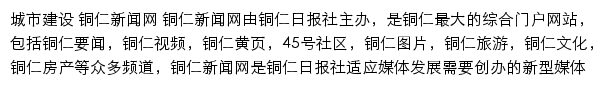 城市建设 铜仁新闻网 铜仁新闻网由铜仁日报社主办，是铜仁最大的综合门户网站，包括铜仁要闻，铜仁视频，铜仁黄页，45号社区，铜仁图片，铜仁旅游，铜仁文化，铜仁房产等众多频道，铜仁新闻网是铜仁日报社适应媒体发展需要创办的新型媒体